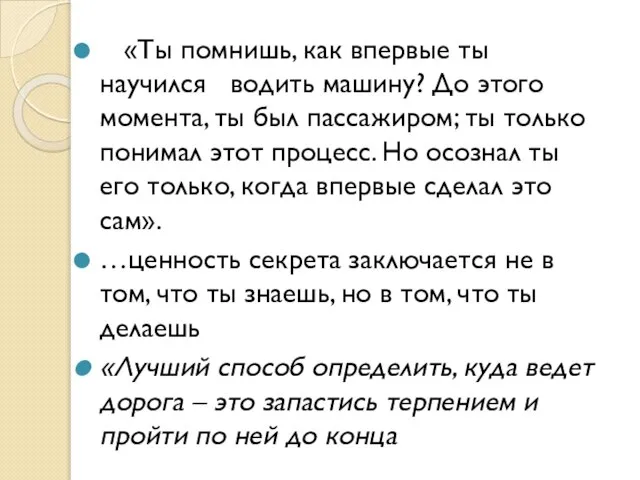 «Ты помнишь, как впервые ты научился водить машину? До этого момента, ты был пассажиром; ты только понимал этот процесс. Но осознал ты его только, когда впервые сделал это сам».

…ценность секрета заключается не в том, что ты знаешь, но в том, что ты делаешь

«Лучший способ определить, куда ведет дорога – это запастись терпением и пройти по ней до конца